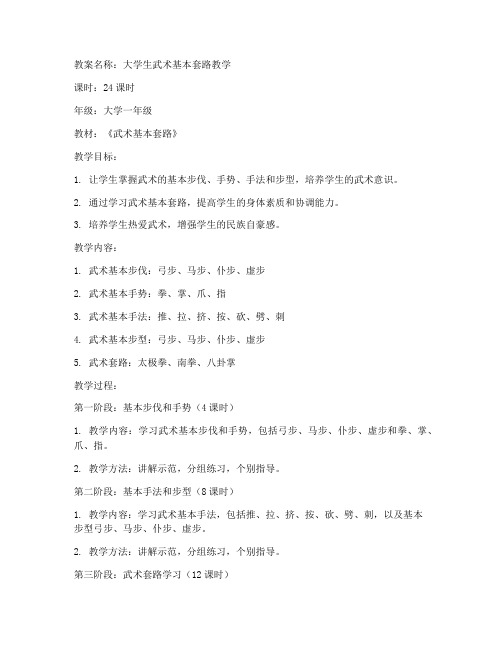 教案名称：大学生武术基本套路教学

课时：24 课时

年级：大学一年级

教材：《武术基本套路》

教学目标：

1. 让学生掌握武术的基本步伐、手势、手法和步型，培养学生的武术意识。

2. 通过学习武术基本套路，提高学生的身体素质和协调能力。

3. 培养学生热爱武术，增强学生的民族自豪感。

教学内容：

1. 武术基本步伐：弓步、马步、仆步、虚步

2. 武术基本手势：拳、掌、爪、指

3. 武术基本手法：推、拉、挤、按、砍、劈、刺

4. 武术基本步型：弓步、马步、仆步、虚步

5. 武术套路：太极拳、南拳、八卦掌

教学过程：

第一阶段：基本步伐和手势（4 课时）

1. 教学内容：学习武术基本步伐和手势，包括弓步、马步、仆步、虚步和拳、掌、爪、指。

2. 教学方法：讲解示范，分组练习，个别指导。

第二阶段：基本手法和步型（8 课时）

1. 教学内容：学习武术基本手法，包括推、拉、挤、按、砍、劈、刺，以及基本步型弓步、马步、仆步、虚步。

2. 教学方法：讲解示范，分组练习，个别指导。

第三阶段：武术套路学习（12 课时）